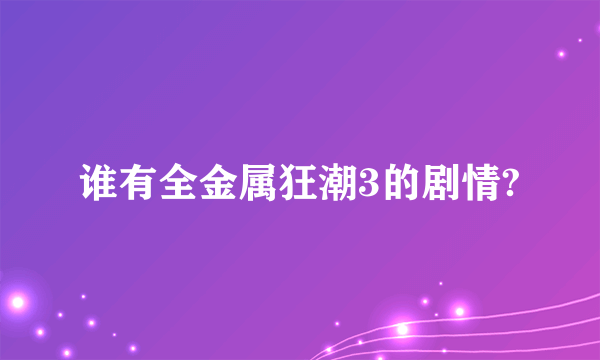 谁有全金属狂潮3的剧情?